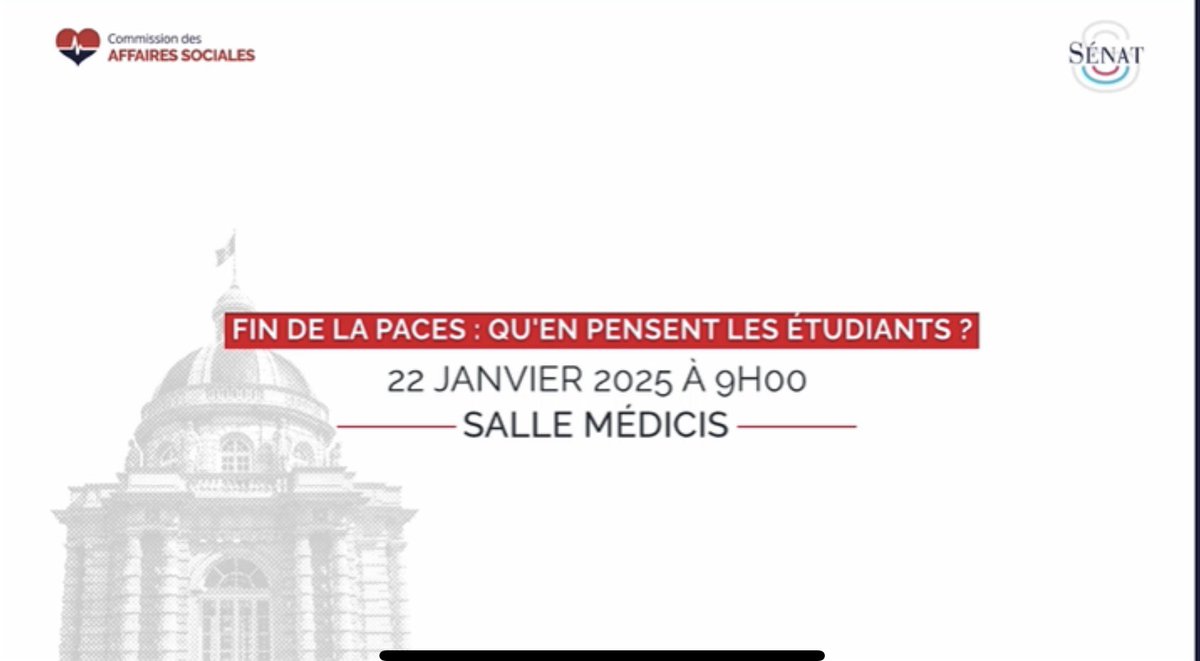 Commission des
AFFAIRES SOCIALES

SÉNAT

FIN DE LA PACES : QU'EN PENSENT LES ÉTUDIANTS ?
22 JANVIER 2025 À 9H00
SALLE MÉDICIS